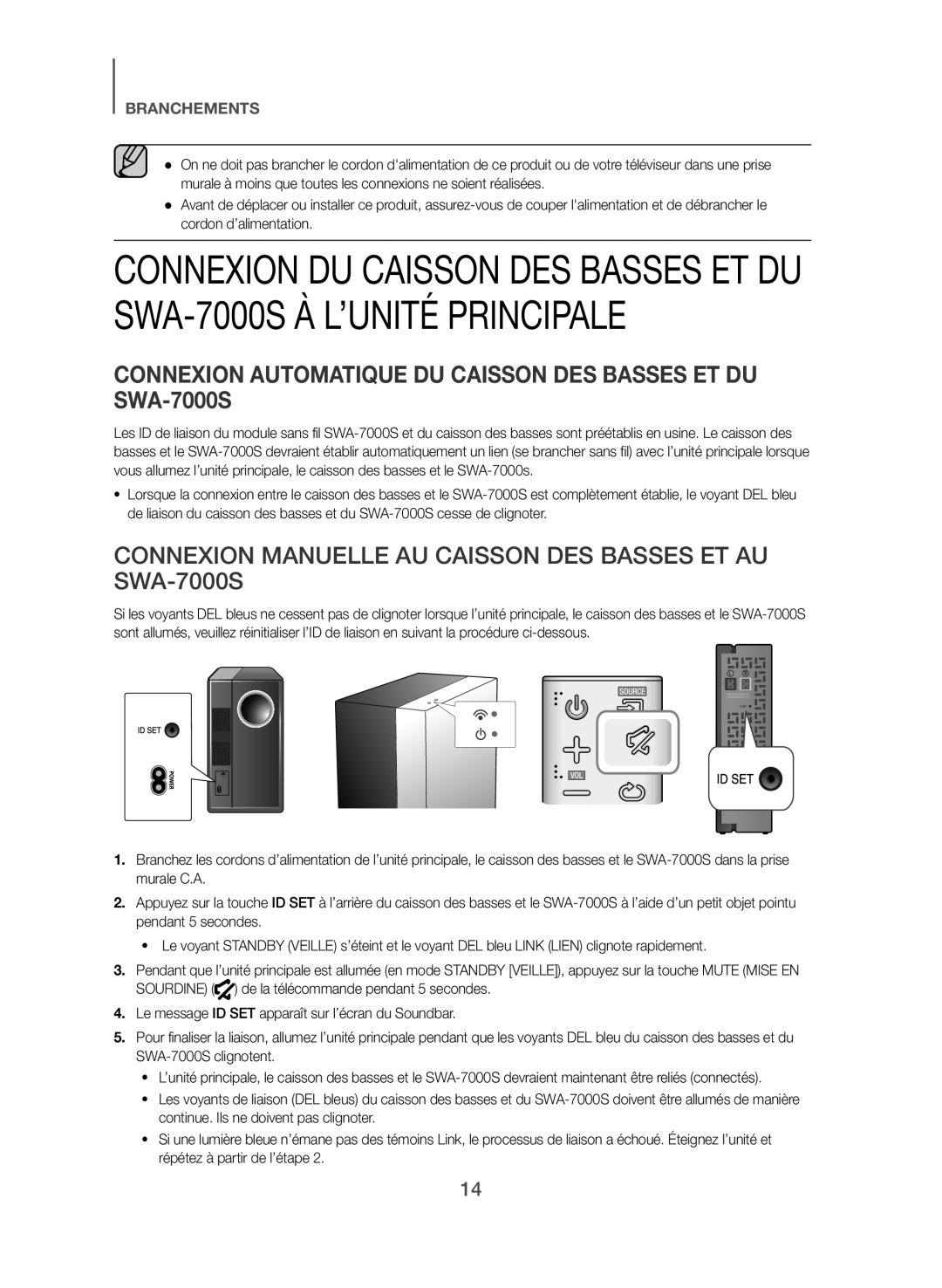 BRANCHEMENTS

● On ne doit pas brancher le cordon d'alimentation de ce produit ou de votre téléviseur dans une prise murale à moins que toutes les connexions ne soient réalisées.
● Avant de déplacer ou installer ce produit, assurez-vous de couper l'alimentation et de débrancher le cordon d'alimentation.

CONNEXION DU CAISSON DES BASSES ET DU SWA-7000S À L'UNITÉ PRINCIPALE

CONNEXION AUTOMATIQUE DU CAISSON DES BASSES ET DU SWA-7000S

Les ID de liaison du module sans fil SWA-7000S et du caisson des basses sont préétablis en usine. Le caisson des basses et le SWA-7000S devraient établir automatiquement un lien (se brancher sans fil) avec l'unité principale lorsque vous allumez l'unité principale, le caisson des basses et le SWA-7000s.

• Lorsque la connexion entre le caisson des basses et le SWA-7000S est complètement établie, le voyant DEL bleu de liaison du caisson des basses et du SWA-7000S cesse de clignoter.

CONNEXION MANUELLE AU CAISSON DES BASSES ET AU SWA-7000S

Si les voyants DEL bleus ne cessent pas de clignoter lorsque l'unité principale, le caisson des basses et le SWA-7000S sont allumés, veuillez réinitialiser l'ID de liaison en suivant la procédure ci-dessous.

ID SET
POWER
SOURCE
VOL
ID SET

1. Branchez les cordons d'alimentation de l'unité principale, le caisson des basses et le SWA-7000S dans la prise murale C.A.
2. Appuyez sur la touche ID SET à l'arrière du caisson des basses et le SWA-7000S à l'aide d'un petit objet pointu pendant 5 secondes.
• Le voyant STANDBY (VEILLE) s'éteint et le voyant DEL bleu LINK (LIEN) clignote rapidement.
3. Pendant que l'unité principale est allumée (en mode STANDBY [VEILLE]), appuyez sur la touche MUTE (MISE EN SOURDINE) ( ) de la télécommande pendant 5 secondes.
4. Le message ID SET apparaît sur l'écran du Soundbar.
5. Pour finaliser la liaison, allumez l'unité principale pendant que les voyants DEL bleu du caisson des basses et du SWA-7000S clignotent.
• L'unité principale, le caisson des basses et le SWA-7000S devraient maintenant être reliés (connectés).
• Les voyants de liaison (DEL bleus) du caisson des basses et du SWA-7000S doivent être allumés de manière continue. Ils ne doivent pas clignoter.
• Si une lumière bleue n'émane pas des témoins Link, le processus de liaison a échoué. Éteignez l'unité et répétez à partir de l'étape 2.

14